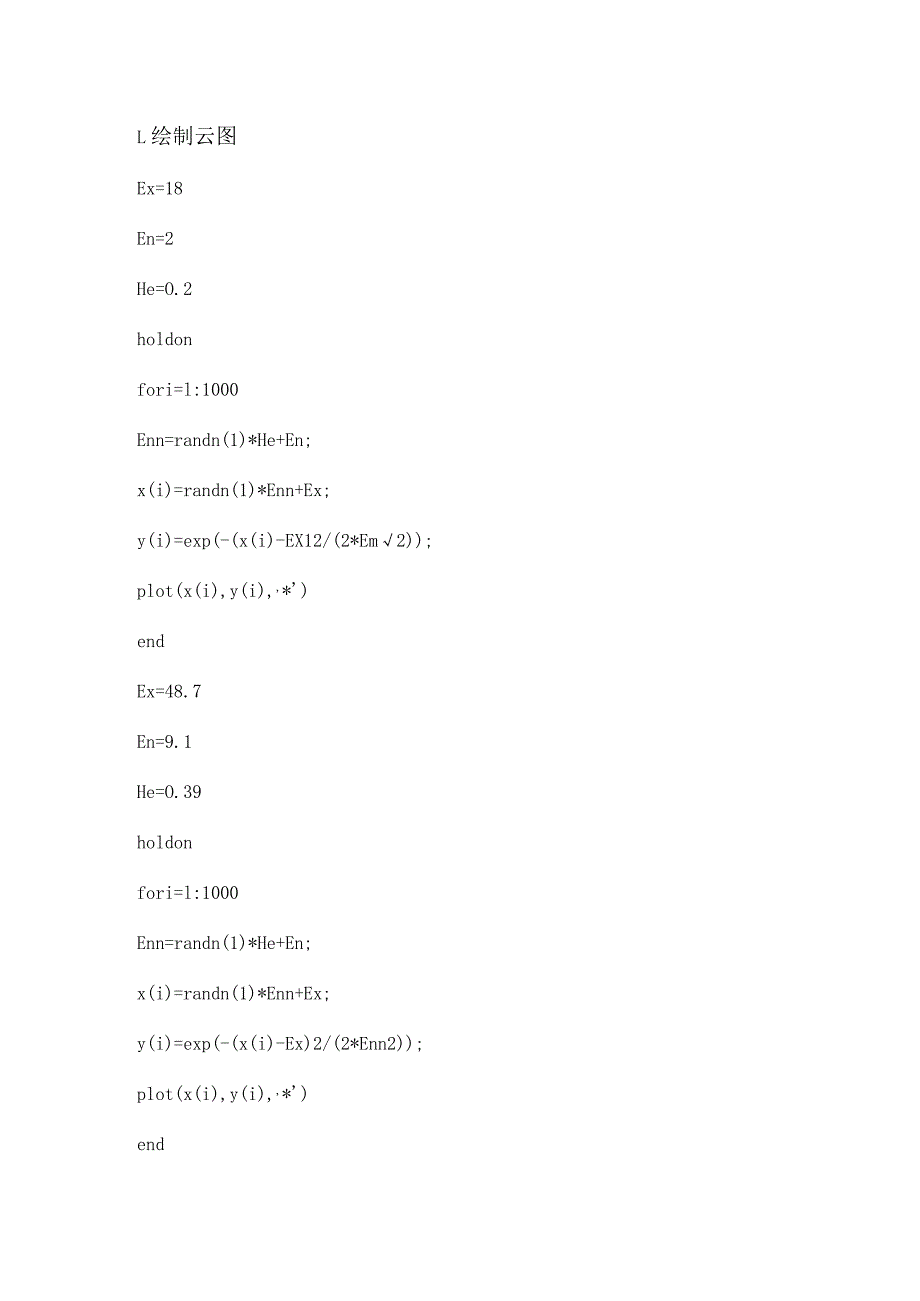 L绘制云图

Ex=18

En=2

He=0.2

holdon

fori=l:1000

Enn=randn(1)*He+En;

x(i)=randn(1)*Enn+Ex;

y(i)=exp(-(x(i)-EX12/(2*Em√2));

plot(x(i),y(i),·*')

end

Ex=48.7

En=9.1

He=0.39

holdon

fori=l:1000

Enn=randn(1)*He+En;

x(i)=randn(1)*Enn+Ex;

y(i)=exp(-(x(i)-Ex)2/(2*Enn2));

plot(x(i),y(i),·*')

end